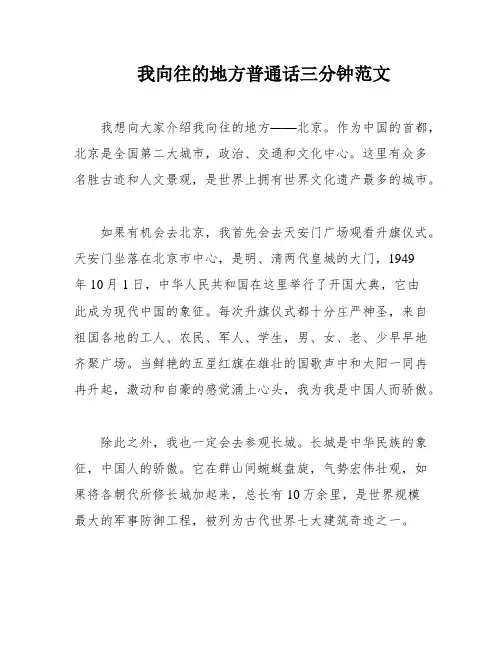 我向往的地方普通话三分钟范文

我想向大家介绍我向往的地方——北京。作为中国的首都，北京是全国第二大城市，政治、交通和文化中心。这里有众多名胜古迹和人文景观，是世界上拥有世界文化遗产最多的城市。

如果有机会去北京，我首先会去天安门广场观看升旗仪式。天安门坐落在北京市中心，是明、清两代皇城的大门，1949年10月1日，中华人民共和国在这里举行了开国大典，它由此成为现代中国的象征。每次升旗仪式都十分庄严神圣，来自祖国各地的工人、农民、军人、学生，男、女、老、少早早地齐聚广场。当鲜艳的五星红旗在雄壮的国歌声中和太阳一同冉冉升起，激动和自豪的感觉涌上心头，我为我是中国人而骄傲。

除此之外，我也一定会去参观长城。长城是中华民族的象征，中国人的骄傲。它在群山间蜿蜒盘旋，气势宏伟壮观，如果将各朝代所修长城加起来，总长有10万余里，是世界规模最大的军事防御工程，被列为古代世界七大建筑奇迹之一。